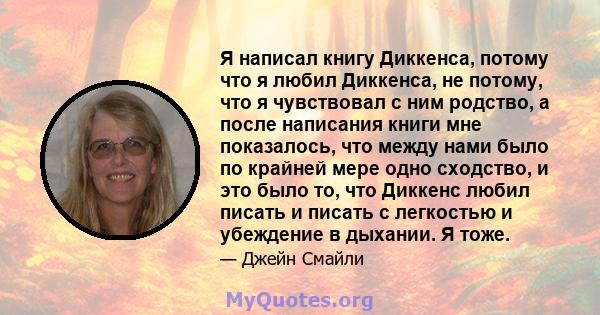 Я написал книгу Диккенса, потому что я любил Диккенса, не потому, что я чувствовал с ним родство, а после написания книги мне показалось, что между нами было по крайней мере одно сходство, и это было то, что Диккенс любил писать и писать с легкостью и убеждение в дыхании. Я тоже.

— Джейн Смайли

MyQuotes.org